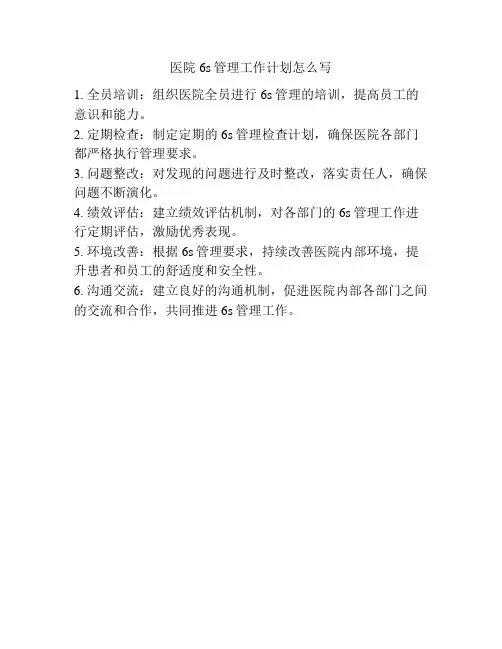 医院 6s 管理工作计划怎么写

1. 全员培训：组织医院全员进行 6s 管理的培训，提高员工的意识和能力。

2. 定期检查：制定定期的 6s 管理检查计划，确保医院各部门都严格执行管理要求。

3. 问题整改：对发现的问题进行及时整改，落实责任人，确保问题不断演化。

4. 绩效评估：建立绩效评估机制，对各部门的 6s 管理工作进行定期评估，激励优秀表现。

5. 环境改善：根据 6s 管理要求，持续改善医院内部环境，提升患者和员工的舒适度和安全性。

6. 沟通交流：建立良好的沟通机制，促进医院内部各部门之间的交流和合作，共同推进 6s 管理工作。